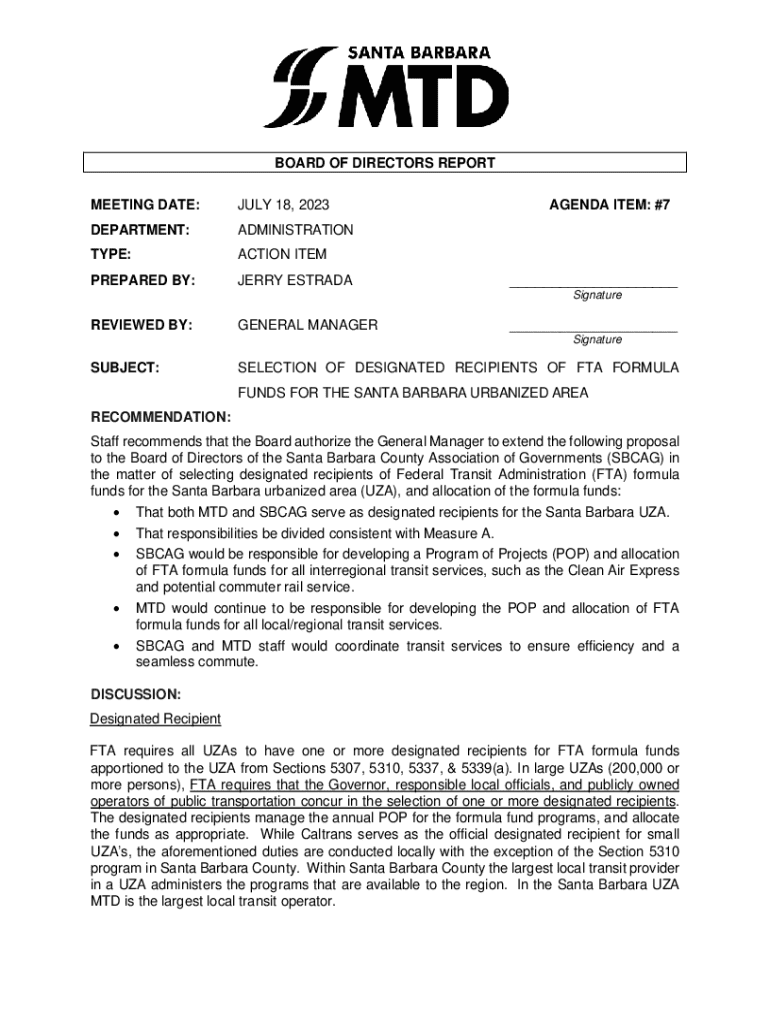 SANTA BARBARA
MTD

BOARD OF DIRECTORS REPORT

MEETING DATE: JULY 18, 2023 AGENDA ITEM: #7

DEPARTMENT: ADMINISTRATION

TYPE: ACTION ITEM

PREPARED BY: JERRY ESTRADA

Signature

REVIEWED BY: GENERAL MANAGER

Signature

SUBJECT: SELECTION OF DESIGNATED RECIPIENTS OF FTA FORMULA FUNDS FOR THE SANTA BARBARA URBANIZED AREA

RECOMMENDATION:

Staff recommends that the Board authorize the General Manager to extend the following proposal to the Board of Directors of the Santa Barbara County Association of Governments (SBCAG) in the matter of selecting designated recipients of Federal Transit Administration (FTA) formula funds for the Santa Barbara urbanized area (UZA), and allocation of the formula funds:

• That both MTD and SBCAG serve as designated recipients for the Santa Barbara UZA.
• That responsibilities be divided consistent with Measure A.
• SBCAG would be responsible for developing a Program of Projects (POP) and allocation of FTA formula funds for all interregional transit services, such as the Clean Air Express and potential commuter rail service.
• MTD would continue to be responsible for developing the POP and allocation of FTA formula funds for all local/regional transit services.
• SBCAG and MTD staff would coordinate transit services to ensure efficiency and a seamless commute.

DISCUSSION:

Designated Recipient

FTA requires all UZAs to have one or more designated recipients for FTA formula funds apportioned to the UZA from Sections 5307, 5310, 5337, & 5339(a). In large UZAs (200,000 or more persons), FTA requires that the Governor, responsible local officials, and publicly owned operators of public transportation concur in the selection of one or more designated recipients. The designated recipients manage the annual POP for the formula fund programs, and allocate the funds as appropriate. While Caltrans serves as the official designated recipient for small UZA's, the aforementioned duties are conducted locally with the exception of the Section 5310 program in Santa Barbara County. Within Santa Barbara County the largest local transit provider in a UZA administers the programs that are available to the region. In the Santa Barbara UZA MTD is the largest local transit operator.